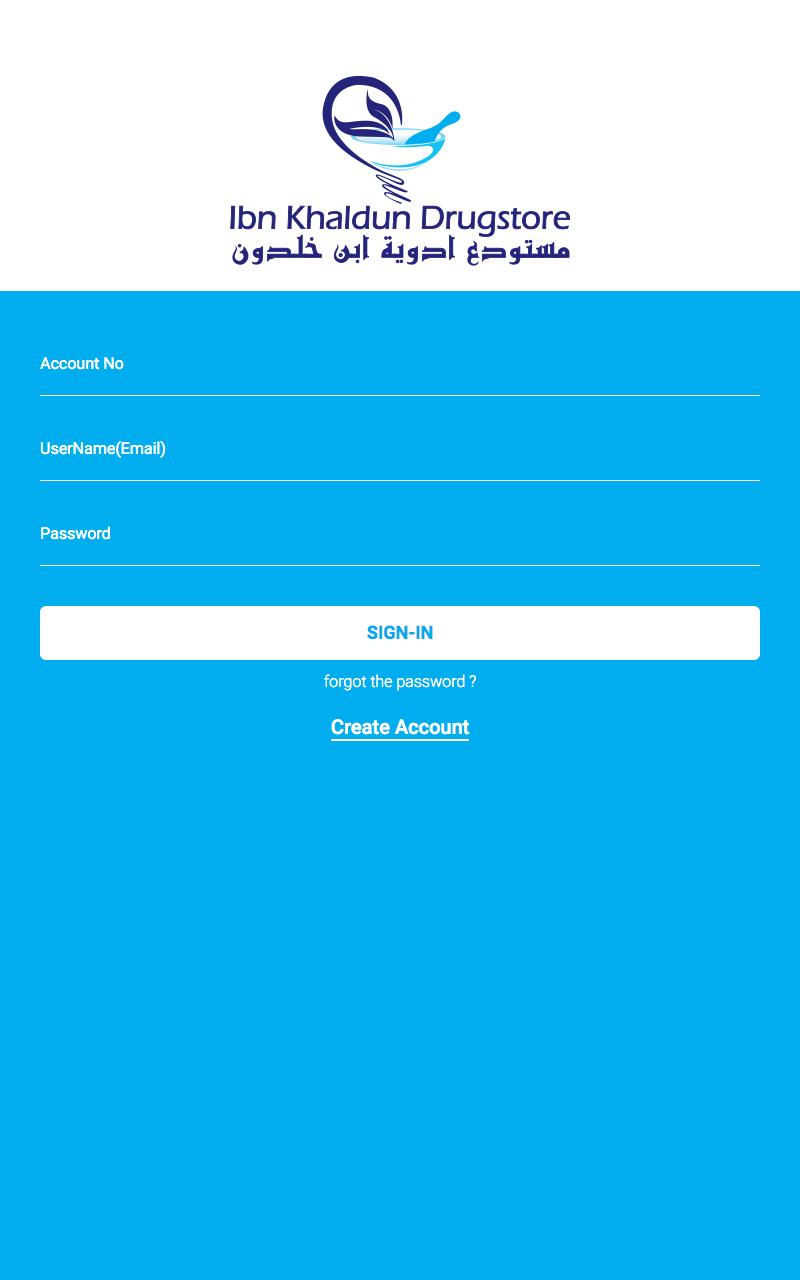 Ibn Khaldun Drugstore
مستودع ادوية ابن خلدون

Account No

UserName(Email)

Password

SIGN-IN

forgot the password ?

Create Account